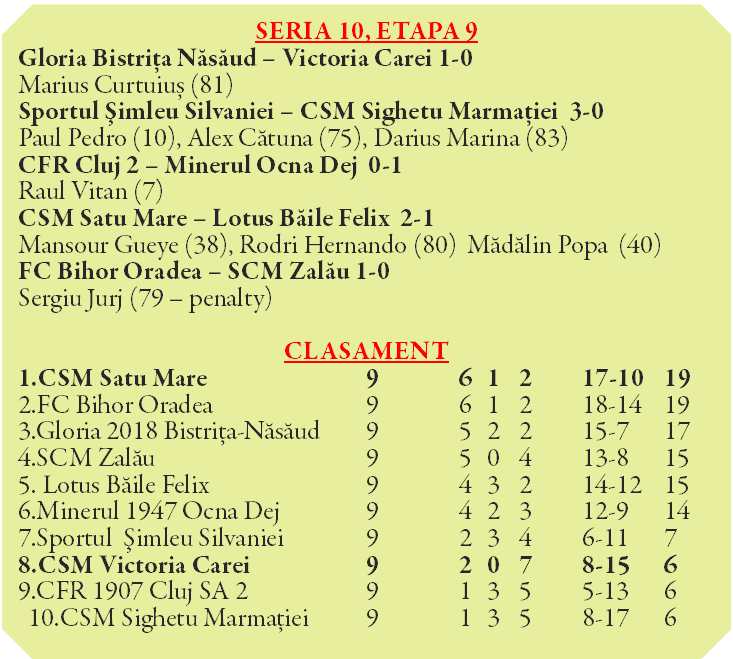 SERIA 10, ETAPA 9

Gloria Bistrița Năsăud – Victoria Carei 1-0
Marius Curtuiuș (81)
Sportul Șimleu Silvaniei – CSM Sighetu Marmației 3-0
Paul Pedro (10), Alex Cătuna (75), Darius Marina (83)
CFR Cluj 2 – Minerul Ocna Dej 0-1
Raul Vitan (7)
CSM Satu Mare – Lotus Băile Felix 2-1
Mansour Gueye (38), Rodri Hernando (80) Mădălin Popa (40)
FC Bihor Oradea – SCM Zalău 1-0
Sergiu Jurj (79 – penalty)

CLASAMENT

| | | | | | | |
|---|---|---|---|---|---|---|
| 1.CSM Satu Mare | 9 | 6 | 1 | 2 | 17-10 | 19 |
| 2.FC Bihor Oradea | 9 | 6 | 1 | 2 | 18-14 | 19 |
| 3.Gloria 2018 Bistrița-Năsăud | 9 | 5 | 2 | 2 | 15-7 | 17 |
| 4.SCM Zalău | 9 | 5 | 0 | 4 | 13-8 | 15 |
| 5. Lotus Băile Felix | 9 | 4 | 3 | 2 | 14-12 | 15 |
| 6.Minerul 1947 Ocna Dej | 9 | 4 | 2 | 3 | 12-9 | 14 |
| 7.Sportul Șimleu Silvaniei | 9 | 2 | 3 | 4 | 6-11 | 7 |
| 8.CSM Victoria Carei | 9 | 2 | 0 | 7 | 8-15 | 6 |
| 9.CFR 1907 Cluj SA 2 | 9 | 1 | 3 | 5 | 5-13 | 6 |
| 10.CSM Sighetu Marmației | 9 | 1 | 3 | 5 | 8-17 | 6 |